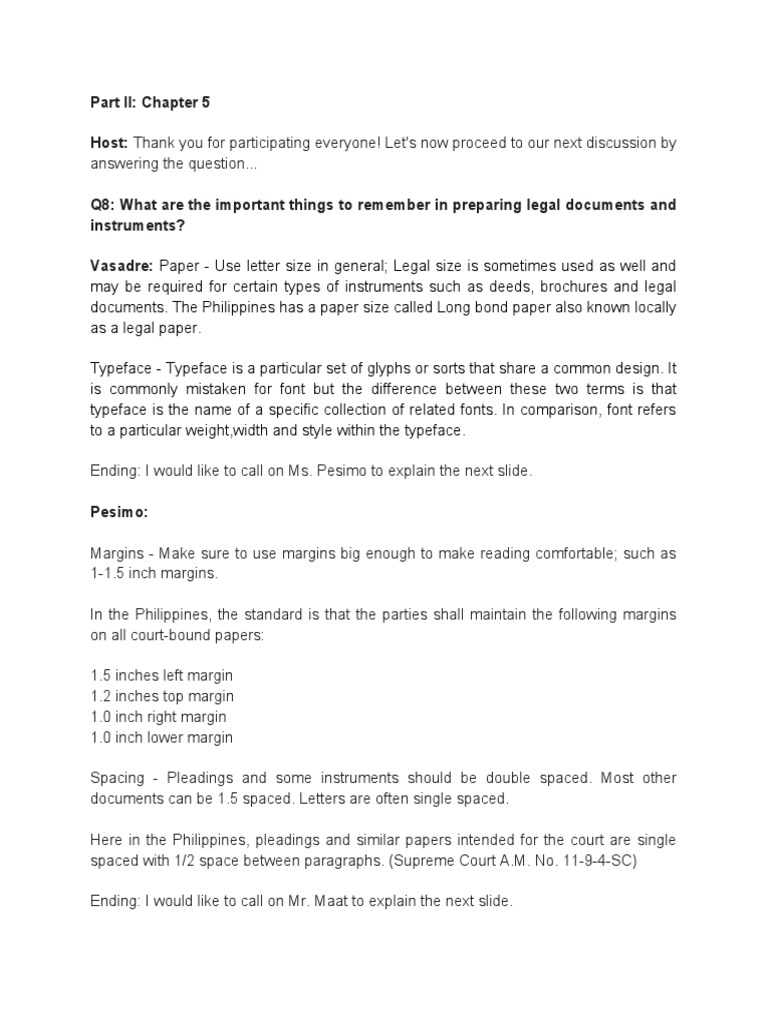 Part II: Chapter 5

Host: Thank you for participating everyone! Let's now proceed to our next discussion by answering the question...

Q8: What are the important things to remember in preparing legal documents and instruments?

Vasadre: Paper - Use letter size in general; Legal size is sometimes used as well and may be required for certain types of instruments such as deeds, brochures and legal documents. The Philippines has a paper size called Long bond paper also known locally as a legal paper.

Typeface - Typeface is a particular set of glyphs or sorts that share a common design. It is commonly mistaken for font but the difference between these two terms is that typeface is the name of a specific collection of related fonts. In comparison, font refers to a particular weight,width and style within the typeface.

Ending: I would like to call on Ms. Pesimo to explain the next slide.

Pesimo:

Margins - Make sure to use margins big enough to make reading comfortable; such as 1-1.5 inch margins.

In the Philippines, the standard is that the parties shall maintain the following margins on all court-bound papers:

1.5 inches left margin
1.2 inches top margin
1.0 inch right margin
1.0 inch lower margin

Spacing - Pleadings and some instruments should be double spaced. Most other documents can be 1.5 spaced. Letters are often single spaced.

Here in the Philippines, pleadings and similar papers intended for the court are single spaced with 1/2 space between paragraphs. (Supreme Court A.M. No. 11-9-4-SC)

Ending: I would like to call on Mr. Maat to explain the next slide.